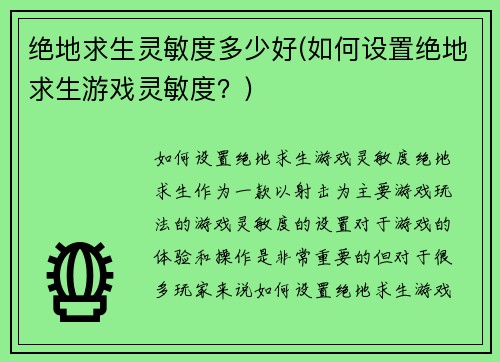 绝地求生灵敏度多少好(如何设置绝地求生游戏灵敏度？)

如何设置绝地求生游戏灵敏度绝地求生作为一款以射击为主要游戏玩法的游戏灵敏度的设置对于游戏的体验和操作是非常重要的但对于很多玩家来说如何设置绝地求生游戏